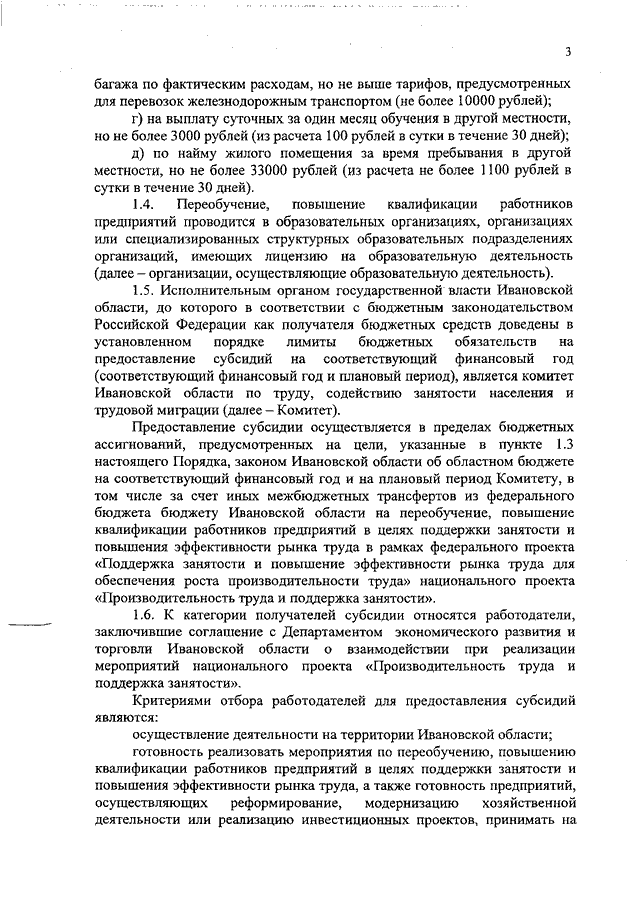 3

багажа по фактическим расходам, но не выше тарифов, предусмотренных для перевозок железнодорожным транспортом (не более 10000 рублей);

г) на выплату суточных за один месяц обучения в другой местности, но не более 3000 рублей (из расчета 100 рублей в сутки в течение 30 дней);

д) по найму жилого помещения за время пребывания в другой местности, но не более 33000 рублей (из расчета не более 1100 рублей в сутки в течение 30 дней).

1.4. Переобучение, повышение квалификации работников предприятий проводится в образовательных организациях, организациях или специализированных структурных образовательных подразделениях организаций, имеющих лицензию на образовательную деятельность (далее – организации, осуществляющие образовательную деятельность).

1.5. Исполнительным органом государственной власти Ивановской области, до которого в соответствии с бюджетным законодательством Российской Федерации как получателя бюджетных средств доведены в установленном порядке лимиты бюджетных обязательств на предоставление субсидий на соответствующий финансовый год (соответствующий финансовый год и плановый период), является комитет Ивановской области по труду, содействию занятости населения и трудовой миграции (далее – Комитет).

Предоставление субсидии осуществляется в пределах бюджетных ассигнований, предусмотренных на цели, указанные в пункте 1.3 настоящего Порядка, законом Ивановской области об областном бюджете на соответствующий финансовый год и на плановый период Комитету, в том числе за счет иных межбюджетных трансфертов из федерального бюджета бюджету Ивановской области на переобучение, повышение квалификации работников предприятий в целях поддержки занятости и повышения эффективности рынка труда в рамках федерального проекта «Поддержка занятости и повышение эффективности рынка труда для обеспечения роста производительности труда» национального проекта «Производительность труда и поддержка занятости».

1.6. К категории получателей субсидии относятся работодатели, заключившие соглашение с Департаментом экономического развития и торговли Ивановской области о взаимодействии при реализации мероприятий национального проекта «Производительность труда и поддержка занятости».

Критериями отбора работодателей для предоставления субсидий являются:

осуществление деятельности на территории Ивановской области;

готовность реализовать мероприятия по переобучению, повышению квалификации работников предприятий в целях поддержки занятости и повышения эффективности рынка труда, а также готовность предприятий, осуществляющих реформирование, модернизацию хозяйственной деятельности или реализацию инвестиционных проектов, принимать на